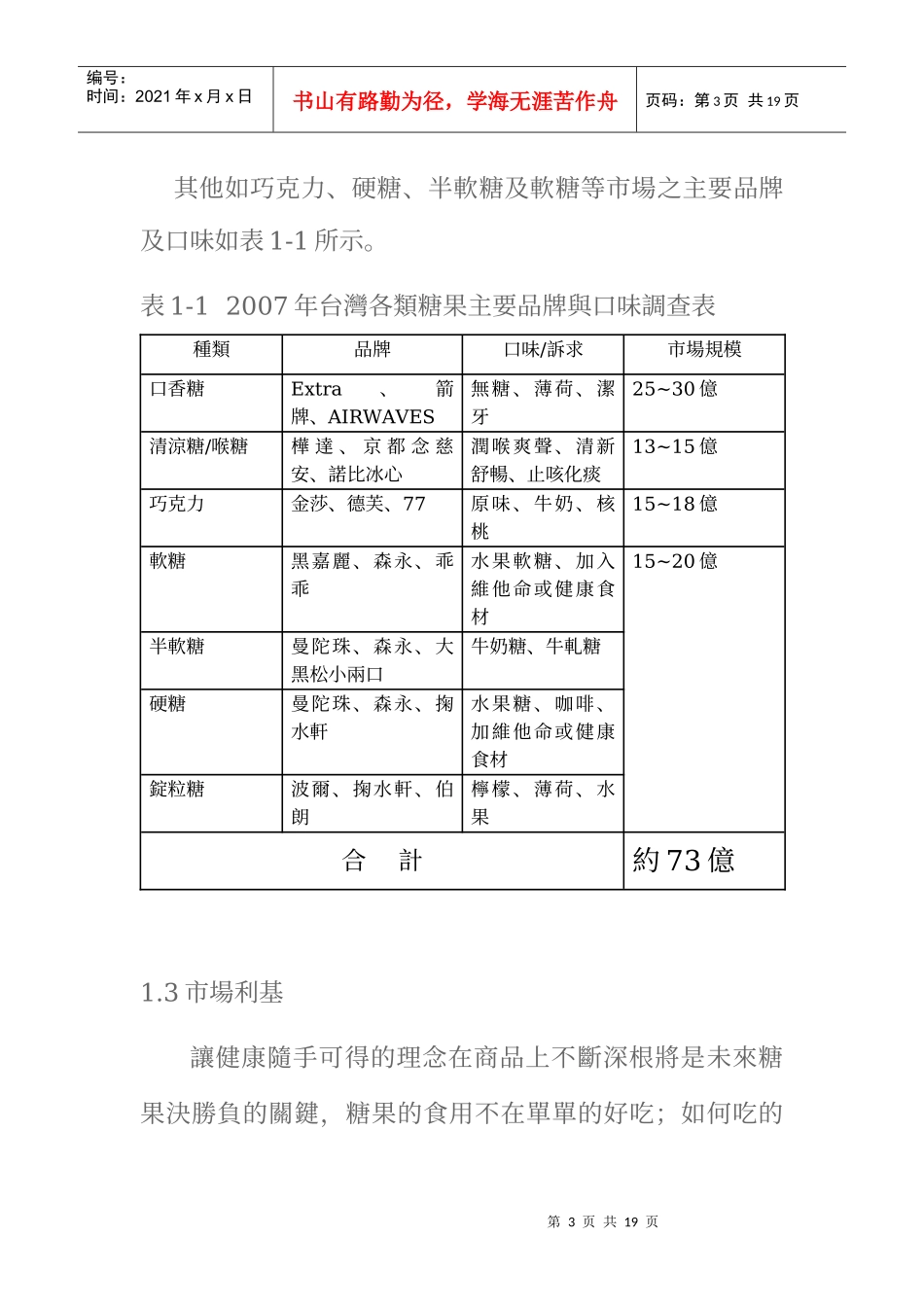 编号：
时间：2021 年 x 月 x 日

书山有路勤为径，学海无涯苦作舟

页码：第 3 页 共 19 页

其他如巧克力、硬糖、半軟糖及軟糖等市場之主要品牌及口味如表 1-1 所示。

表 1-1 2007 年台灣各類糖果主要品牌與口味調查表

| 種類 | 品牌 | 口味/訴求 | 市場規模 |
|---|---|---|---|
| 口香糖 | Extra 、 箭牌、AIRWAVES | 無糖、薄荷、潔牙 | 25~30 億 |
| 清涼糖/喉糖 | 樺達、京都念慈安、諾比冰心 | 潤喉爽聲、清新舒暢、止咳化痰 | 13~15 億 |
| 巧克力 | 金莎、德芙、77 | 原味、牛奶、核桃 | 15~18 億 |
| 軟糖 | 黑嘉麗、森永、乖乖 | 水果軟糖、加入維他命或健康食材 | 15~20 億 |
| 半軟糖 | 曼陀珠、森永、大黑松小兩口 | 牛奶糖、牛軋糖 | |
| 硬糖 | 曼陀珠、森永、掬水軒 | 水果糖、咖啡、加維他命或健康食材 | |
| 錠粒糖 | 波爾、掬水軒、伯朗 | 檸檬、薄荷、水果 | |
| 合 計 | | | 約 73 億 |

1.3 市場利基

讓健康隨手可得的理念在商品上不斷深根將是未來糖果決勝負的關鍵，糖果的食用不在單單的好吃；如何吃的

第 3 页 共 19 页